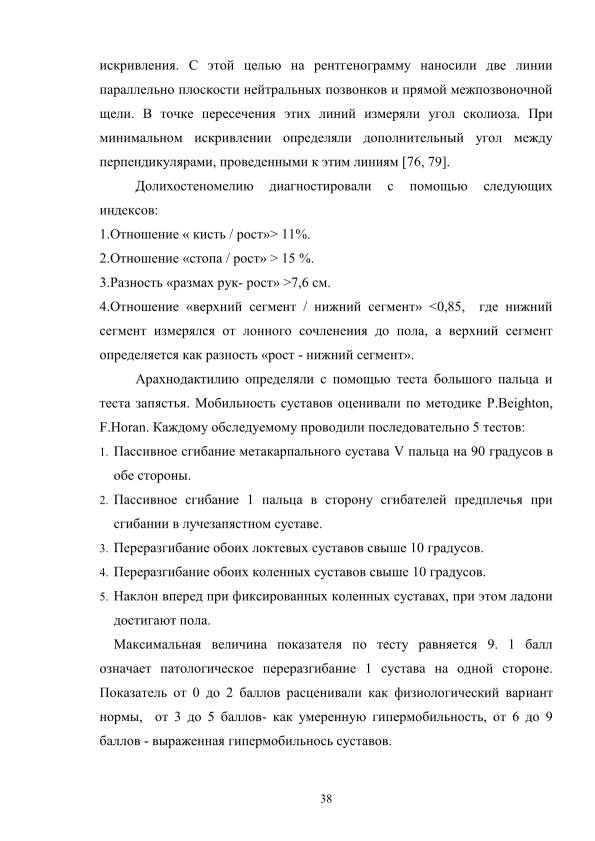 искривления. С этой целью на рентгенограмму наносили две линии параллельно плоскости нейтральных позвонков и прямой межпозвоночной щели. В точке пересечения этих линий измеряли угол сколиоза. При минимальном искривлении определяли дополнительный угол между перпендикулярами, проведенными к этим линиям [76, 79].

Долихостеномелию диагностировали с помощью следующих индексов:

1.Отношение « кисть / рост»> 11%.

2.Отношение «стопа / рост» > 15 %.

3.Разность «размах рук- рост» >7,6 см.

4.Отношение «верхний сегмент / нижний сегмент» <0,85, где нижний сегмент измерялся от лонного сочленения до пола, а верхний сегмент определяется как разность «рост - нижний сегмент».

Арахнодактилию определяли с помощью теста большого пальца и теста запястья. Мобильность суставов оценивали по методике P.Beighton, F.Horan. Каждому обследуемому проводили последовательно 5 тестов:

1. Пассивное сгибание метакарпального сустава V пальца на 90 градусов в обе стороны.
2. Пассивное сгибание 1 пальца в сторону сгибателей предплечья при сгибании в лучезапястном суставе.
3. Переразгибание обоих локтевых суставов свыше 10 градусов.
4. Переразгибание обоих коленных суставов свыше 10 градусов.
5. Наклон вперед при фиксированных коленных суставах, при этом ладони достигают пола.

Максимальная величина показателя по тесту равняется 9. 1 балл означает патологическое переразгибание 1 сустава на одной стороне. Показатель от 0 до 2 баллов расценивали как физиологический вариант нормы, от 3 до 5 баллов- как умеренную гипермобильность, от 6 до 9 баллов - выраженная гипермобильнось суставов.

38